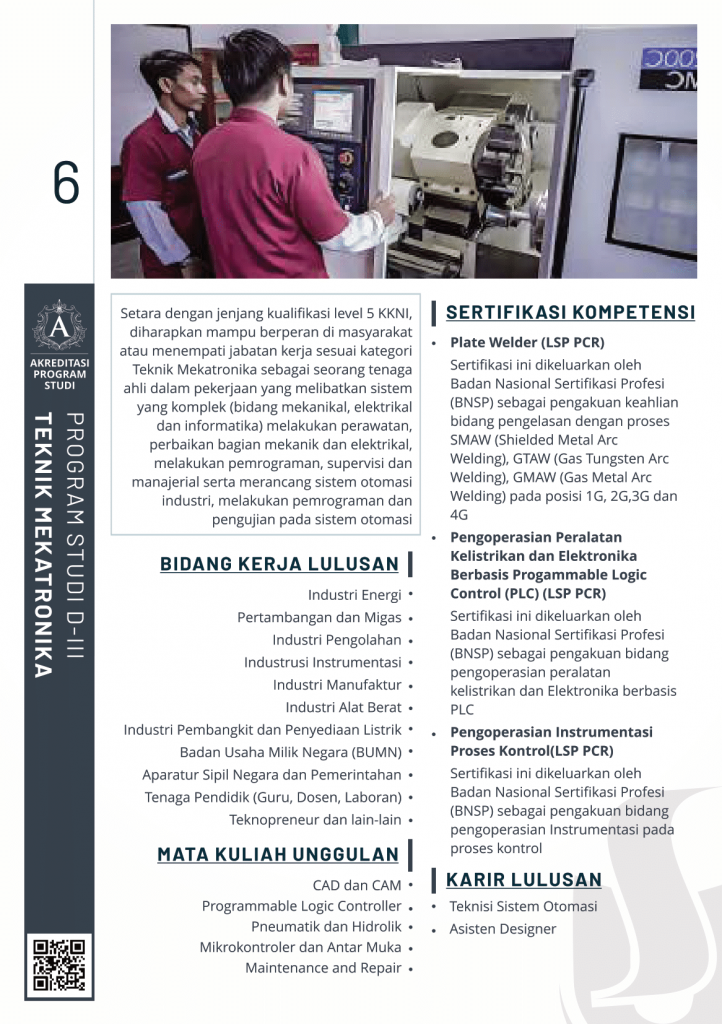 6

A
AKREDITASI PROGRAM STUDI

PROGRAM STUDI D-III
TEKNIK MEKATRONIKA

Setara dengan jenjang kualifikasi level 5 KKNI, diharapkan mampu berperan di masyarakat atau menempati jabatan kerja sesuai kategori Teknik Mekatronika sebagai seorang tenaga ahli dalam pekerjaan yang melibatkan sistem yang komplek (bidang mekanikal, elektrikal dan informatika) melakukan perawatan, perbaikan bagian mekanik dan elektrikal, melakukan pemrograman, supervisi dan manajerial serta merancang sistem otomasi industri, melakukan pemrograman dan pengujian pada sistem otomasi

BIDANG KERJA LULUSAN
Industri Energi •
Pertambangan dan Migas •
Industri Pengolahan •
Industrusi Instrumentasi •
Industri Manufaktur •
Industri Alat Berat •
Industri Pembangkit dan Penyediaan Listrik •
Badan Usaha Milik Negara (BUMN) •
Aparatur Sipil Negara dan Pemerintahan •
Tenaga Pendidik (Guru, Dosen, Laboran) •
Teknopreneur dan lain-lain •

MATA KULIAH UNGGULAN
CAD dan CAM •
Programmable Logic Controller •
Pneumatik dan Hidrolik •
Mikrokontroler dan Antar Muka •
Maintenance and Repair •

SERTIFIKASI KOMPETENSI
• Plate Welder (LSP PCR)
Sertifikasi ini dikeluarkan oleh Badan Nasional Sertifikasi Profesi (BNSP) sebagai pengakuan keahlian bidang pengelasan dengan proses SMAW (Shielded Metal Arc Welding), GTAW (Gas Tungsten Arc Welding), GMAW (Gas Metal Arc Welding) pada posisi 1G, 2G,3G dan 4G
• Pengoperasian Peralatan Kelistrikan dan Elektronika Berbasis Progammable Logic Control (PLC) (LSP PCR)
Sertifikasi ini dikeluarkan oleh Badan Nasional Sertifikasi Profesi (BNSP) sebagai pengakuan bidang pengoperasian peralatan kelistrikan dan Elektronika berbasis PLC
• Pengoperasian Instrumentasi Proses Kontrol(LSP PCR)
Sertifikasi ini dikeluarkan oleh Badan Nasional Sertifikasi Profesi (BNSP) sebagai pengakuan bidang pengoperasian Instrumentasi pada proses kontrol

KARIR LULUSAN
• Teknisi Sistem Otomasi
• Asisten Designer